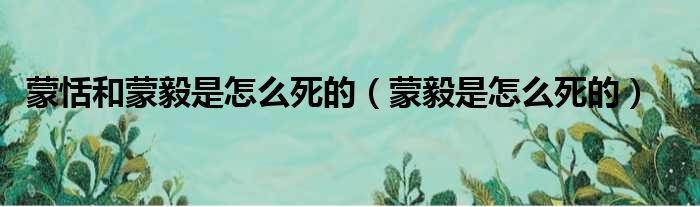 蒙恬和蒙毅是怎么死的（蒙毅是怎么死的）